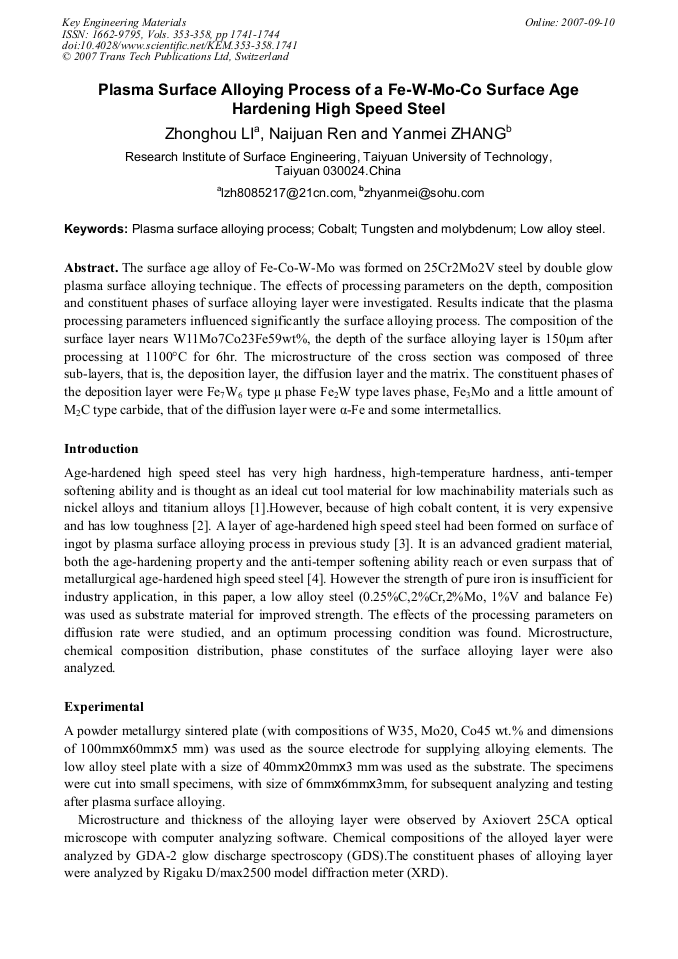 Key Engineering Materials
ISSN: 1662-9795, Vols. 353-358, pp 1741-1744
doi:10.4028/www.scientific.net/KEM.353-358.1741
© 2007 Trans Tech Publications Ltd, Switzerland

Online: 2007-09-10

Plasma Surface Alloying Process of a Fe-W-Mo-Co Surface Age Hardening High Speed Steel

Zhonghou LI$^a$, Naijuan Ren and Yanmei ZHANG$^b$

Research Institute of Surface Engineering, Taiyuan University of Technology, Taiyuan 030024.China

$^a$lzh8085217@21cn.com, $^b$zhyanmei@sohu.com

Keywords: Plasma surface alloying process; Cobalt; Tungsten and molybdenum; Low alloy steel.

Abstract. The surface age alloy of Fe-Co-W-Mo was formed on 25Cr2Mo2V steel by double glow plasma surface alloying technique. The effects of processing parameters on the depth, composition and constituent phases of surface alloying layer were investigated. Results indicate that the plasma processing parameters influenced significantly the surface alloying process. The composition of the surface layer nears W11Mo7Co23Fe59wt%, the depth of the surface alloying layer is 150μm after processing at 1100°C for 6hr. The microstructure of the cross section was composed of three sub-layers, that is, the deposition layer, the diffusion layer and the matrix. The constituent phases of the deposition layer were $Fe_7W_6$ type μ phase $Fe_2W$ type laves phase, $Fe_3Mo$ and a little amount of $M_2C$ type carbide, that of the diffusion layer were α-Fe and some intermetallics.

Introduction

Age-hardened high speed steel has very high hardness, high-temperature hardness, anti-temper softening ability and is thought as an ideal cut tool material for low machinability materials such as nickel alloys and titanium alloys [1].However, because of high cobalt content, it is very expensive and has low toughness [2]. A layer of age-hardened high speed steel had been formed on surface of ingot by plasma surface alloying process in previous study [3]. It is an advanced gradient material, both the age-hardening property and the anti-temper softening ability reach or even surpass that of metallurgical age-hardened high speed steel [4]. However the strength of pure iron is insufficient for industry application, in this paper, a low alloy steel (0.25%C,2%Cr,2%Mo, 1%V and balance Fe) was used as substrate material for improved strength. The effects of the processing parameters on diffusion rate were studied, and an optimum processing condition was found. Microstructure, chemical composition distribution, phase constitutes of the surface alloying layer were also analyzed.

Experimental

A powder metallurgy sintered plate (with compositions of W35, Mo20, Co45 wt.% and dimensions of 100mmx60mmx5 mm) was used as the source electrode for supplying alloying elements. The low alloy steel plate with a size of 40mmx20mmx3 mm was used as the substrate. The specimens were cut into small specimens, with size of 6mmx6mmx3mm, for subsequent analyzing and testing after plasma surface alloying.

Microstructure and thickness of the alloying layer were observed by Axiovert 25CA optical microscope with computer analyzing software. Chemical compositions of the alloyed layer were analyzed by GDA-2 glow discharge spectroscopy (GDS).The constituent phases of alloying layer were analyzed by Rigaku D/max2500 model diffraction meter (XRD).